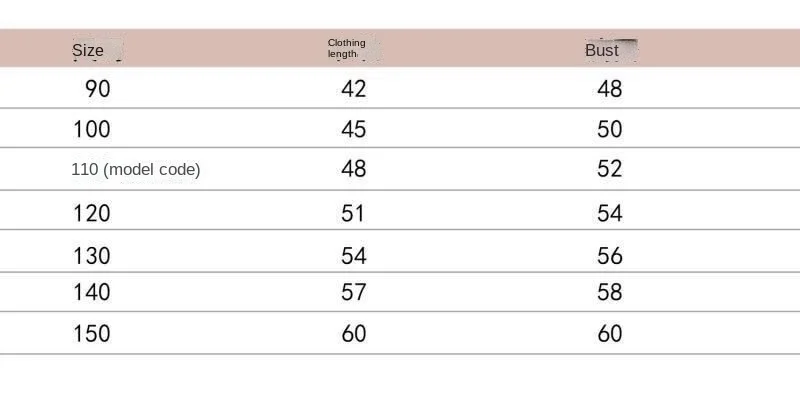 | Size | Clothing length | Bust |
|---|---|---|
| 90 | 42 | 48 |
| 100 | 45 | 50 |
| 110 (model code) | 48 | 52 |
| 120 | 51 | 54 |
| 130 | 54 | 56 |
| 140 | 57 | 58 |
| 150 | 60 | 60 |